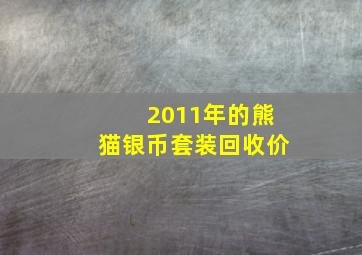 2011年的熊猫银币套装回收价